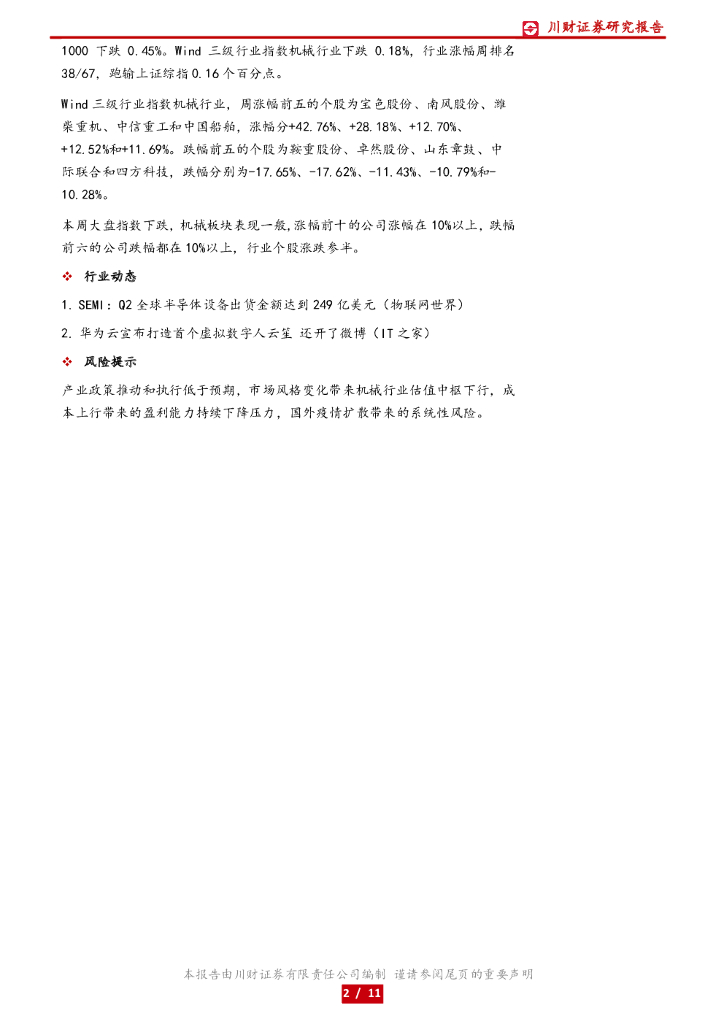 川财证券研究报告

1000 下跌 0.45%。Wind 三级行业指数机械行业下跌 0.18%，行业涨幅周排名 38/67，跑输上证综指 0.16 个百分点。

Wind 三级行业指数机械行业，周涨幅前五的个股为宝色股份、南风股份、潍柴重机、中信重工和中国船舶，涨幅分+42.76%、+28.18%、+12.70%、+12.52%和+11.69%。跌幅前五的个股为鞍重股份、卓然股份、山东章鼓、中际联合和四方科技，跌幅分别为-17.65%、-17.62%、-11.43%、-10.79%和-10.28%。

本周大盘指数下跌，机械板块表现一般，涨幅前十的公司涨幅在 10%以上，跌幅前六的公司跌幅都在 10%以上，行业个股涨跌参半。

❖ 行业动态

1. SEMI：Q2 全球半导体设备出货金额达到 249 亿美元（物联网世界）

2. 华为云宣布打造首个虚拟数字人云笙 还开了微博（IT 之家）

❖ 风险提示

产业政策推动和执行低于预期，市场风格变化带来机械行业估值中枢下行，成本上行带来的盈利能力持续下降压力，国外疫情扩散带来的系统性风险。

本报告由川财证券有限责任公司编制 谨请参阅尾页的重要声明

2 / 11